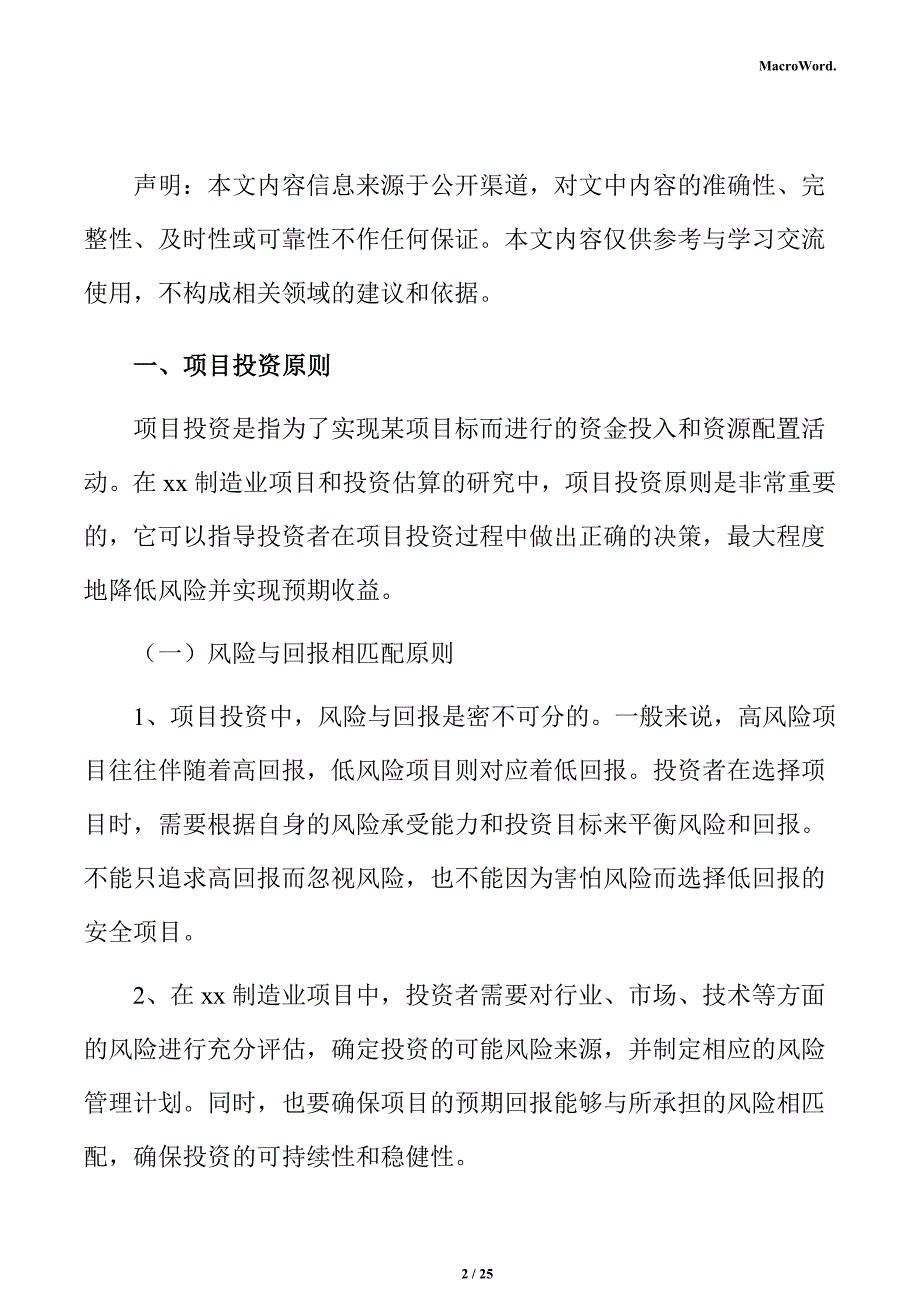 MacroWord.

声明：本文内容信息来源于公开渠道，对文中内容的准确性、完整性、及时性或可靠性不作任何保证。本文内容仅供参考与学习交流使用，不构成相关领域的建议和依据。

一、项目投资原则

项目投资是指为了实现某项目标而进行的资金投入和资源配置活动。在 xx 制造业项目和投资估算的研究中，项目投资原则是非常重要的，它可以指导投资者在项目投资过程中做出正确的决策，最大程度地降低风险并实现预期收益。

（一）风险与回报相匹配原则

1、项目投资中，风险与回报是密不可分的。一般来说，高风险项目往往伴随着高回报，低风险项目则对应着低回报。投资者在选择项目时，需要根据自身的风险承受能力和投资目标来平衡风险和回报。不能只追求高回报而忽视风险，也不能因为害怕风险而选择低回报的安全项目。

2、在 xx 制造业项目中，投资者需要对行业、市场、技术等方面的风险进行充分评估，确定投资的可能风险来源，并制定相应的风险管理计划。同时，也要确保项目的预期回报能够与所承担的风险相匹配，确保投资的可持续性和稳健性。

2 / 25